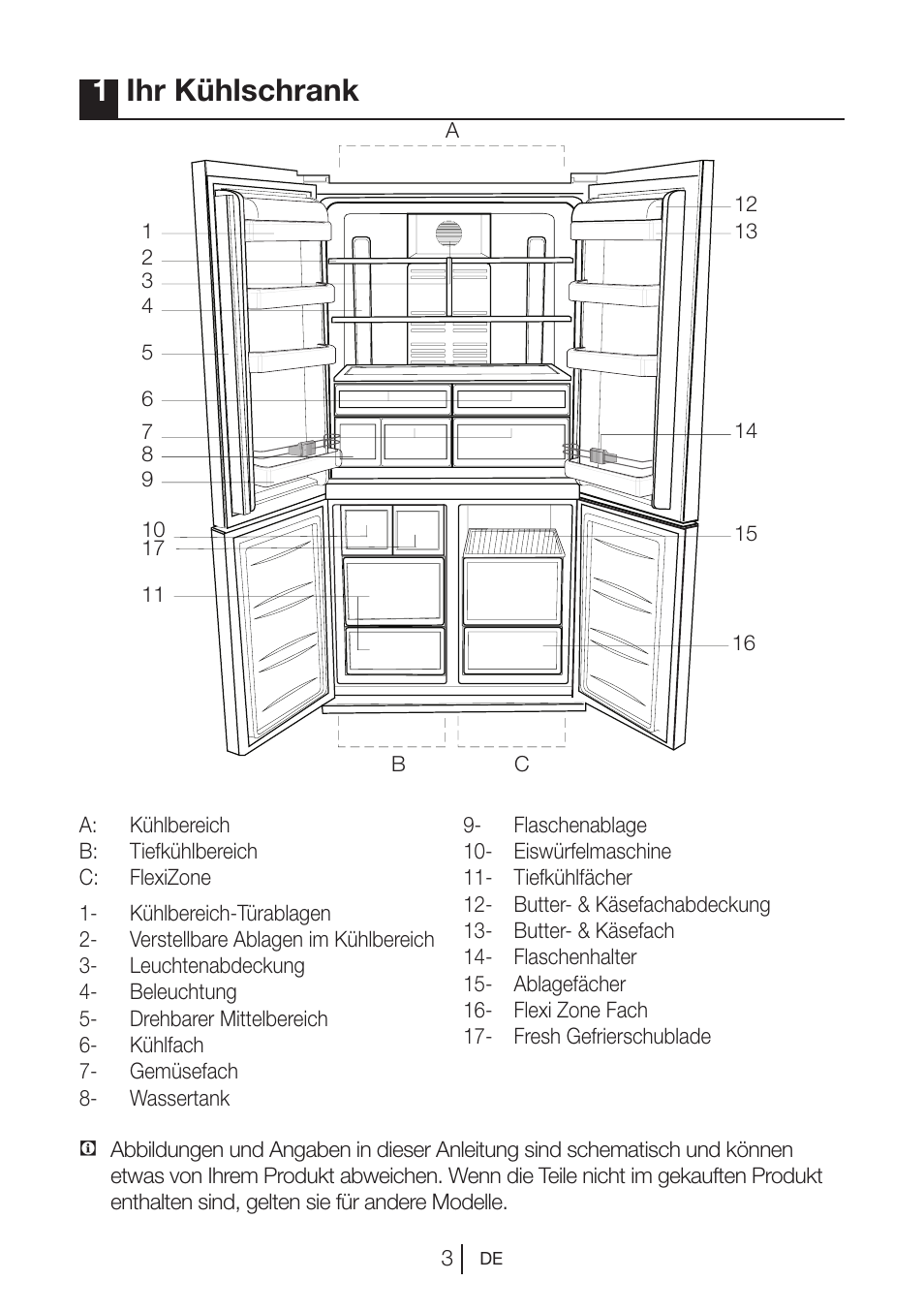 1 Ihr Kühlschrank

A

1
2
3
4
5
6
7
8
9
10
17
11

12
13
14
15
16

B C

A: Kühlbereich
B: Tiefkühlbereich
C: FlexiZone

1- Kühlbereich-Türablagen
2- Verstellbare Ablagen im Kühlbereich
3- Leuchtenabdeckung
4- Beleuchtung
5- Drehbarer Mittelbereich
6- Kühlfach
7- Gemüsefach
8- Wassertank

9- Flaschenablage
10- Eiswürfelmaschine
11- Tiefkühlfächer
12- Butter- & Käsefachabdeckung
13- Butter- & Käsefach
14- Flaschenhalter
15- Ablagefächer
16- Flexi Zone Fach
17- Fresh Gefrierschublade

Abbildungen und Angaben in dieser Anleitung sind schematisch und können etwas von Ihrem Produkt abweichen. Wenn die Teile nicht im gekauften Produkt enthalten sind, gelten sie für andere Modelle.

3 DE